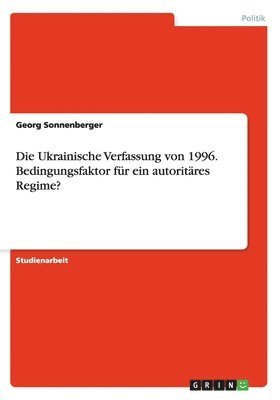 Politik

Georg Sonnenberger

Die Ukrainische Verfassung von 1996. Bedingungsfaktor für ein autoritäres Regime?

Studienarbeit

GRIN